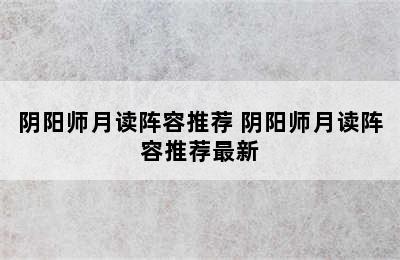 阴阳师月读阵容推荐 阴阳师月读阵容推荐最新